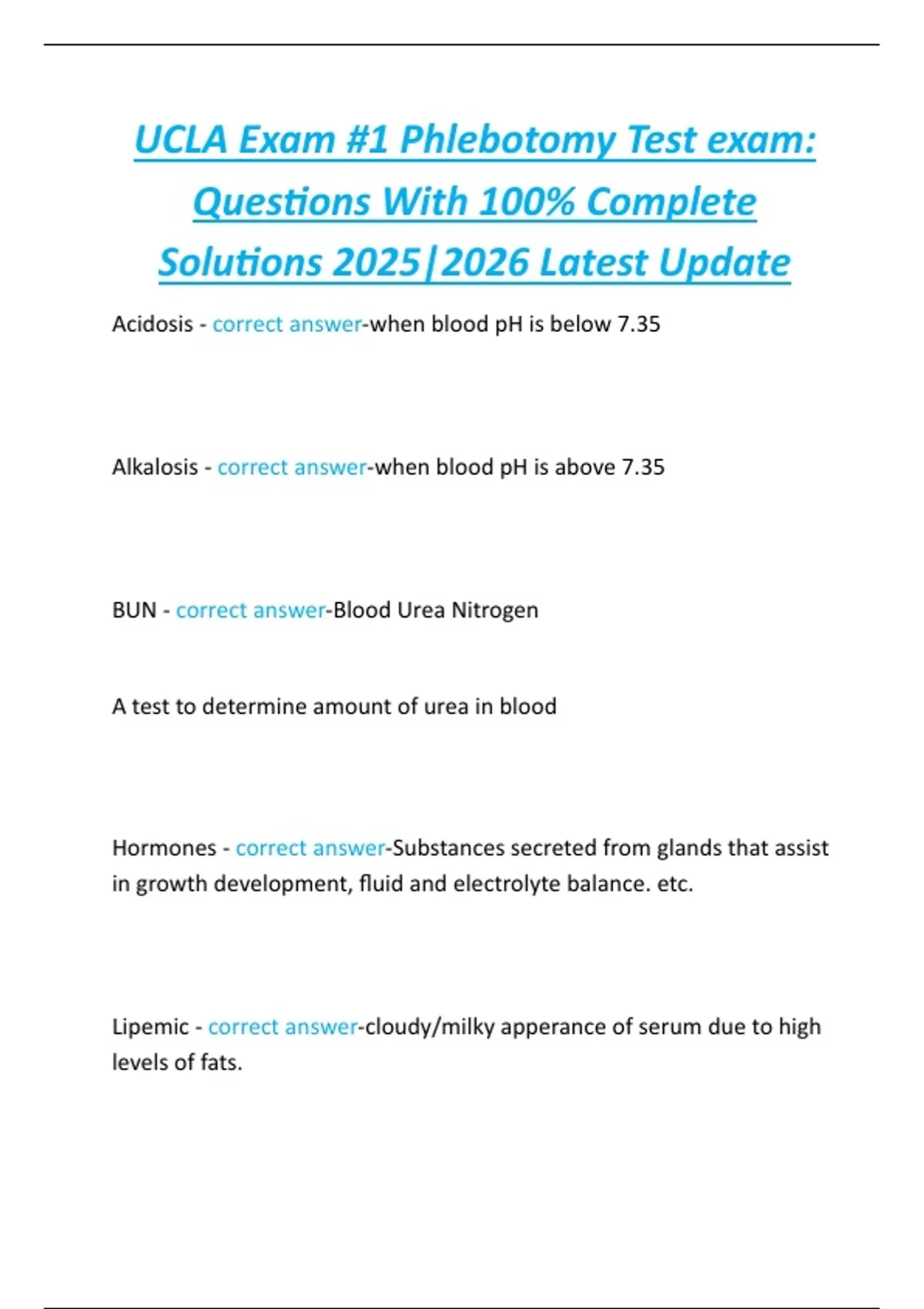 UCLA Exam #1 Phlebotomy Test exam: Questions With 100% Complete Solutions 2025|2026 Latest Update

Acidosis - correct answer-when blood pH is below 7.35

Alkalosis - correct answer-when blood pH is above 7.35

BUN - correct answer-Blood Urea Nitrogen

A test to determine amount of urea in blood

Hormones - correct answer-Substances secreted from glands that assist in growth development, fluid and electrolyte balance. etc.

Lipemic - correct answer-cloudy/milky apperance of serum due to high levels of fats.